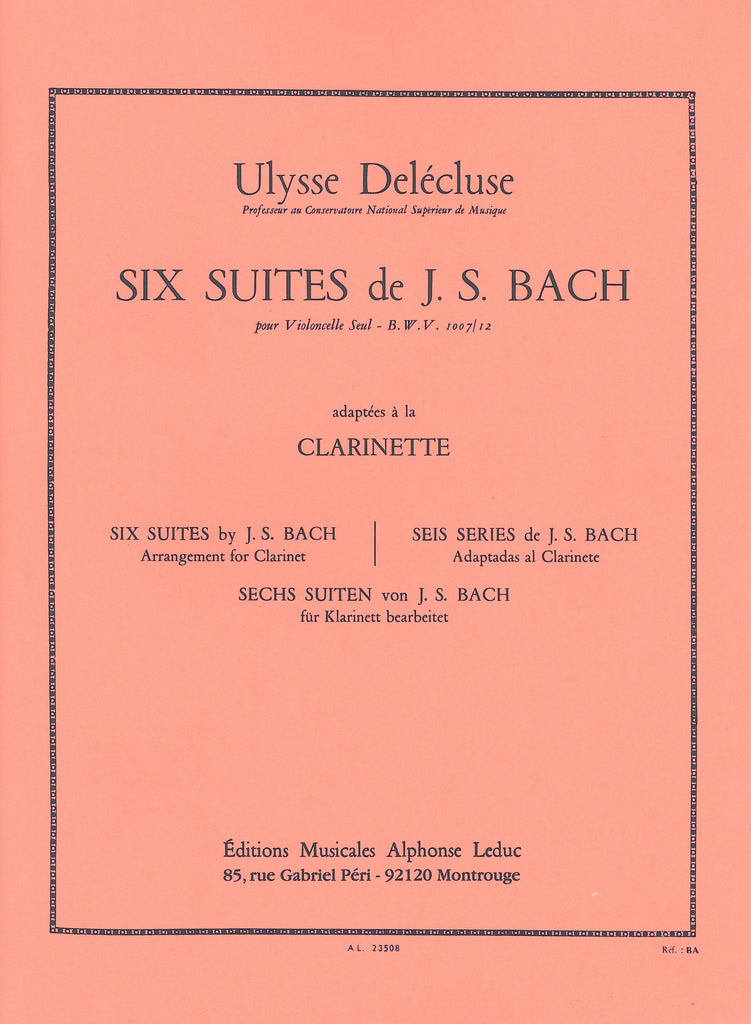 Ulysse Delécluse
Professeur au Conservatoire National Supérieur de Musique

SIX SUITES de J. S. BACH
pour Violoncelle Seul - B.W.V. 1007/12

adaptées à la
CLARINETTE

SIX SUITES by J. S. BACH
Arrangement for Clarinet

SEIS SERIES de J. S. BACH
Adaptadas al Clarinete

SECHS SUITEN von J. S. BACH
für Klarinett bearbeitet

Éditions Musicales Alphonse Leduc
85, rue Gabriel Péri - 92120 Montrouge

A L. 23508

Réf. : BA